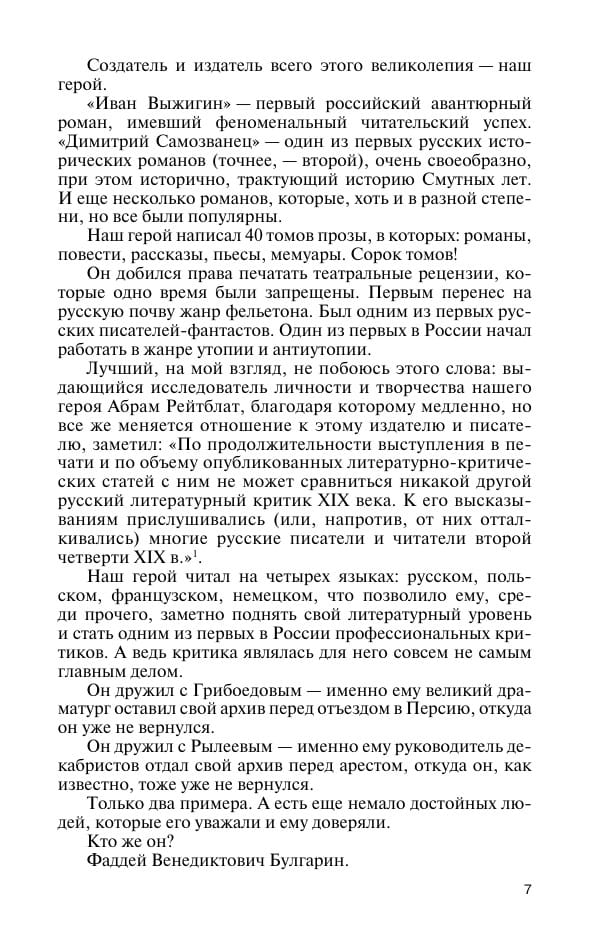 Создатель и издатель всего этого великолепия — наш герой.

«Иван Выжигин» — первый российский авантюрный роман, имевший феноменальный читательский успех. «Димитрий Самозванец» — один из первых русских исторических романов (точнее, — второй), очень своеобразно, при этом исторично, трактующий историю Смутных лет. И еще несколько романов, которые, хоть и в разной степени, но все были популярны.

Наш герой написал 40 томов прозы, в которых: романы, повести, рассказы, пьесы, мемуары. Сорок томов!

Он добился права печатать театральные рецензии, которые одно время были запрещены. Первым перенес на русскую почву жанр фельетона. Был одним из первых русских писателей-фантастов. Один из первых в России начал работать в жанре утопии и антиутопии.

Лучший, на мой взгляд, не побоюсь этого слова: выдающийся исследователь личности и творчества нашего героя Абрам Рейтблат, благодаря которому медленно, но все же меняется отношение к этому издателю и писателю, заметил: «По продолжительности выступления в печати и по объему опубликованных литературно-критических статей с ним не может сравниться никакой другой русский литературный критик XIX века. К его высказываниям прислушивались (или, напротив, от них отталкивались) многие русские писатели и читатели второй четверти XIX в.»$^1$.

Наш герой читал на четырех языках: русском, польском, французском, немецком, что позволило ему, среди прочего, заметно поднять свой литературный уровень и стать одним из первых в России профессиональных критиков. А ведь критика являлась для него совсем не самым главным делом.

Он дружил с Грибоедовым — именно ему великий драматург оставил свой архив перед отъездом в Персию, откуда он уже не вернулся.

Он дружил с Рылеевым — именно ему руководитель декабристов отдал свой архив перед арестом, откуда он, как известно, тоже уже не вернулся.

Только два примера. А есть еще немало достойных людей, которые его уважали и ему доверяли.

Кто же он?

Фаддей Венедиктович Булгарин.

7